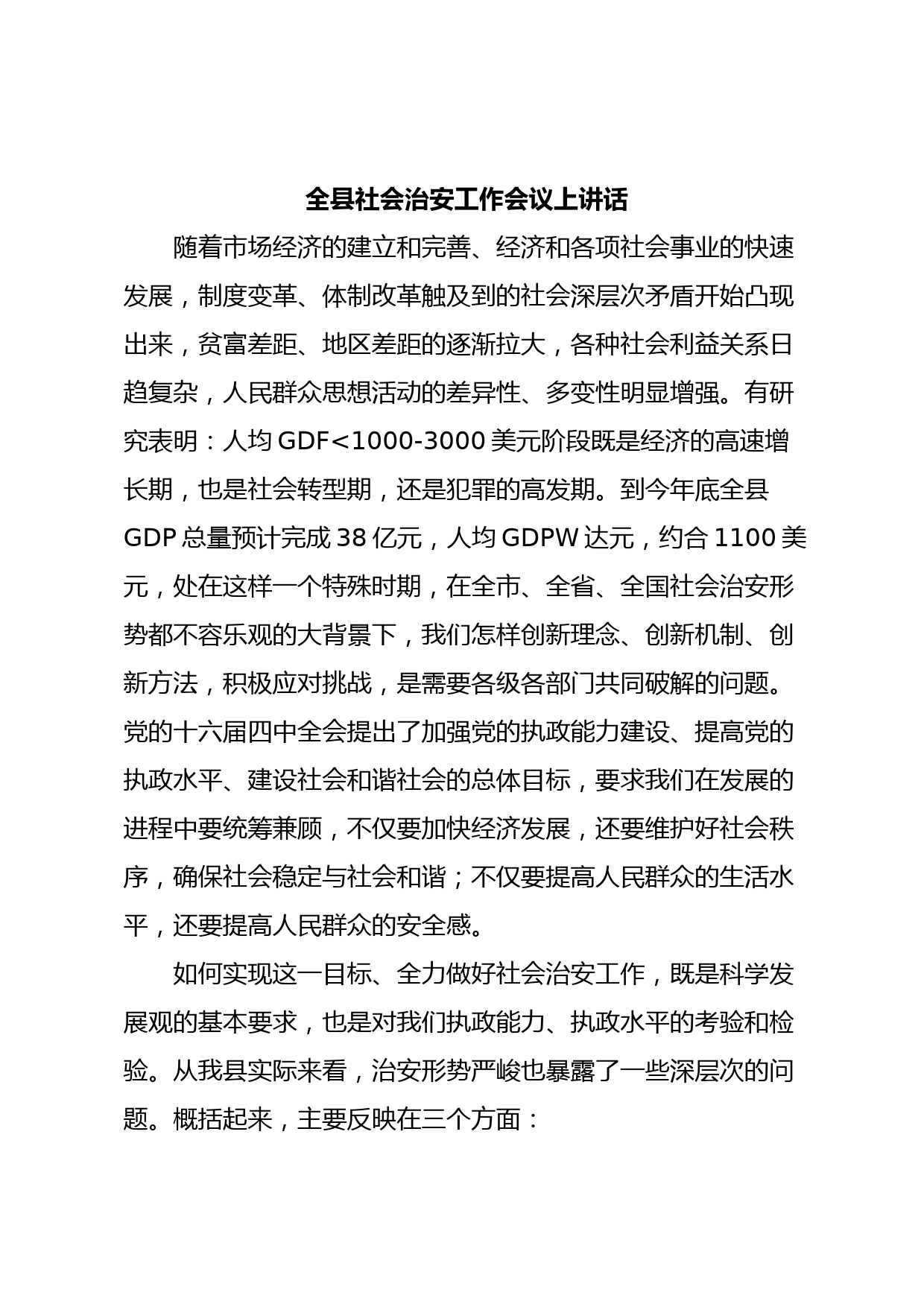 全县社会治安工作会议上讲话

随着市场经济的建立和完善、经济和各项社会事业的快速发展，制度变革、体制改革触及到的社会深层次矛盾开始凸现出来，贫富差距、地区差距的逐渐拉大，各种社会利益关系日趋复杂，人民群众思想活动的差异性、多变性明显增强。有研究表明：人均GDF<1000-3000美元阶段既是经济的高速增长期，也是社会转型期，还是犯罪的高发期。到今年底全县GDP总量预计完成38亿元，人均GDPW达元，约合1100美元，处在这样一个特殊时期，在全市、全省、全国社会治安形势都不容乐观的大背景下，我们怎样创新理念、创新机制、创新方法，积极应对挑战，是需要各级各部门共同破解的问题。党的十六届四中全会提出了加强党的执政能力建设、提高党的执政水平、建设社会和谐社会的总体目标，要求我们在发展的进程中要统筹兼顾，不仅要加快经济发展，还要维护好社会秩序，确保社会稳定与社会和谐；不仅要提高人民群众的生活水平，还要提高人民群众的安全感。

如何实现这一目标、全力做好社会治安工作，既是科学发展观的基本要求，也是对我们执政能力、执政水平的考验和检验。从我县实际来看，治安形势严峻也暴露了一些深层次的问题。概括起来，主要反映在三个方面：